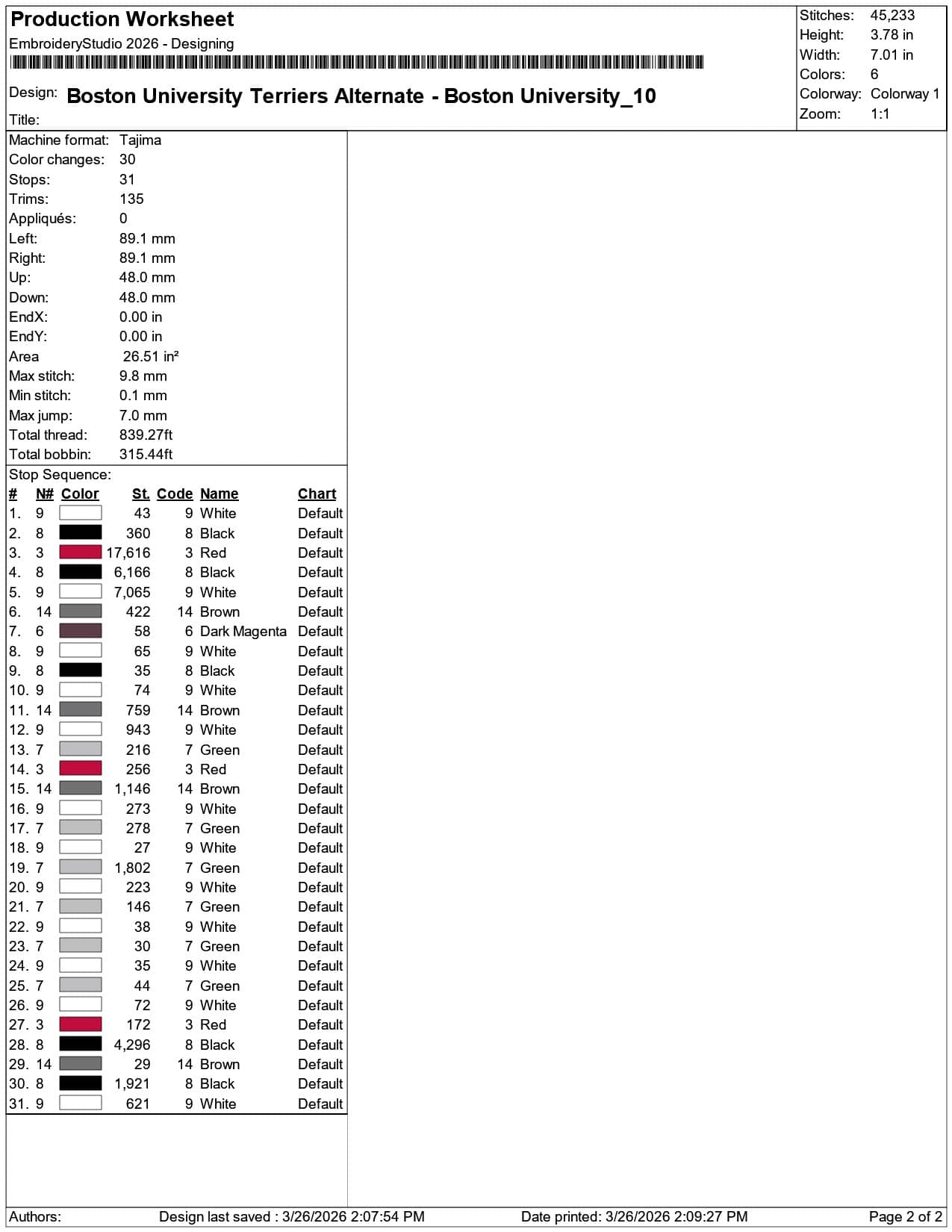 Production Worksheet
EmbroideryStudio 2026 - Designing

Design: Boston University Terriers Alternate - Boston University_10
Title:

Stitches: 45,233
Height: 3.78 in
Width: 7.01 in
Colors: 6
Colorway: Colorway 1
Zoom: 1:1

Machine format: Tajima
Color changes: 30
Stops: 31
Trims: 135
Appliqués: 0
Left: 89.1 mm
Right: 89.1 mm
Up: 48.0 mm
Down: 48.0 mm
EndX: 0.00 in
EndY: 0.00 in
Area 26.51 in²
Max stitch: 9.8 mm
Min stitch: 0.1 mm
Max jump: 7.0 mm
Total thread: 839.27ft
Total bobbin: 315.44ft

Stop Sequence:

| # | N# | Color | St. | Code | Name | Chart |
|---|---|---|---|---|---|---|
| 1. | 9 | | 43 | 9 | White | Default |
| 2. | 8 | | 360 | 8 | Black | Default |
| 3. | 3 | | 17,616 | 3 | Red | Default |
| 4. | 8 | | 6,166 | 8 | Black | Default |
| 5. | 9 | | 7,065 | 9 | White | Default |
| 6. | 14 | | 422 | 14 | Brown | Default |
| 7. | 6 | | 58 | 6 | Dark Magenta | Default |
| 8. | 9 | | 65 | 9 | White | Default |
| 9. | 8 | | 35 | 8 | Black | Default |
| 10. | 9 | | 74 | 9 | White | Default |
| 11. | 14 | | 759 | 14 | Brown | Default |
| 12. | 9 | | 943 | 9 | White | Default |
| 13. | 7 | | 216 | 7 | Green | Default |
| 14. | 3 | | 256 | 3 | Red | Default |
| 15. | 14 | | 1,146 | 14 | Brown | Default |
| 16. | 9 | | 273 | 9 | White | Default |
| 17. | 7 | | 278 | 7 | Green | Default |
| 18. | 9 | | 27 | 9 | White | Default |
| 19. | 7 | | 1,802 | 7 | Green | Default |
| 20. | 9 | | 223 | 9 | White | Default |
| 21. | 7 | | 146 | 7 | Green | Default |
| 22. | 9 | | 38 | 9 | White | Default |
| 23. | 7 | | 30 | 7 | Green | Default |
| 24. | 9 | | 35 | 9 | White | Default |
| 25. | 7 | | 44 | 7 | Green | Default |
| 26. | 9 | | 72 | 9 | White | Default |
| 27. | 3 | | 172 | 3 | Red | Default |
| 28. | 8 | | 4,296 | 8 | Black | Default |
| 29. | 14 | | 29 | 14 | Brown | Default |
| 30. | 8 | | 1,921 | 8 | Black | Default |
| 31. | 9 | | 621 | 9 | White | Default |

Authors: Design last saved : 3/26/2026 2:07:54 PM Date printed: 3/26/2026 2:09:27 PM Page 2 of 2